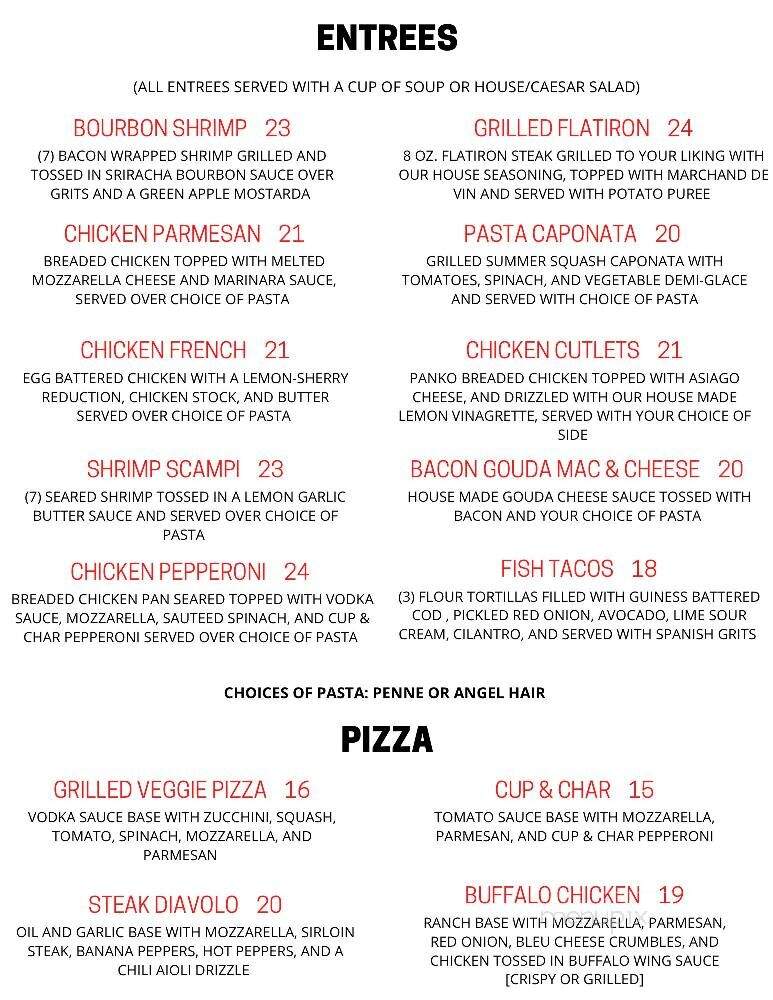 ENTREES

(ALL ENTREES SERVED WITH A CUP OF SOUP OR HOUSE/CAESAR SALAD)

BOURBON SHRIMP 23
(7) BACON WRAPPED SHRIMP GRILLED AND TOSSED IN SRIRACHA BOURBON SAUCE OVER GRITS AND A GREEN APPLE MOSTARDA

CHICKEN PARMESAN 21
BREADED CHICKEN TOPPED WITH MELTED MOZZARELLA CHEESE AND MARINARA SAUCE, SERVED OVER CHOICE OF PASTA

CHICKEN FRENCH 21
EGG BATTERED CHICKEN WITH A LEMON-SHERRY REDUCTION, CHICKEN STOCK, AND BUTTER SERVED OVER CHOICE OF PASTA

SHRIMP SCAMPI 23
(7) SEARED SHRIMP TOSSED IN A LEMON GARLIC BUTTER SAUCE AND SERVED OVER CHOICE OF PASTA

CHICKEN PEPPERONI 24
BREADED CHICKEN PAN SEARED TOPPED WITH VODKA SAUCE, MOZZARELLA, SAUTEED SPINACH, AND CUP & CHAR PEPPERONI SERVED OVER CHOICE OF PASTA

GRILLED FLATIRON 24
8 OZ. FLATIRON STEAK GRILLED TO YOUR LIKING WITH OUR HOUSE SEASONING, TOPPED WITH MARCHAND DE VIN AND SERVED WITH POTATO PUREE

PASTA CAPONATA 20
GRILLED SUMMER SQUASH CAPONATA WITH TOMATOES, SPINACH, AND VEGETABLE DEMI-GLACE AND SERVED WITH CHOICE OF PASTA

CHICKEN CUTLETS 21
PANKO BREADED CHICKEN TOPPED WITH ASIAGO CHEESE, AND DRIZZLED WITH OUR HOUSE MADE LEMON VINAGRETTE, SERVED WITH YOUR CHOICE OF SIDE

BACON GOUDA MAC & CHEESE 20
HOUSE MADE GOUDA CHEESE SAUCE TOSSED WITH BACON AND YOUR CHOICE OF PASTA

FISH TACOS 18
(3) FLOUR TORTILLAS FILLED WITH GUINESS BATTERED COD , PICKLED RED ONION, AVOCADO, LIME SOUR CREAM, CILANTRO, AND SERVED WITH SPANISH GRITS

CHOICES OF PASTA: PENNE OR ANGEL HAIR

PIZZA

GRILLED VEGGIE PIZZA 16
VODKA SAUCE BASE WITH ZUCCHINI, SQUASH, TOMATO, SPINACH, MOZZARELLA, AND PARMESAN

STEAK DIAVOLO 20
OIL AND GARLIC BASE WITH MOZZARELLA, SIRLOIN STEAK, BANANA PEPPERS, HOT PEPPERS, AND A CHILI AIOLI DRIZZLE

CUP & CHAR 15
TOMATO SAUCE BASE WITH MOZZARELLA, PARMESAN, AND CUP & CHAR PEPPERONI

BUFFALO CHICKEN 19
RANCH BASE WITH MOZZARELLA, PARMESAN, RED ONION, BLEU CHEESE CRUMBLES, AND CHICKEN TOSSED IN BUFFALO WING SAUCE [CRISPY OR GRILLED]